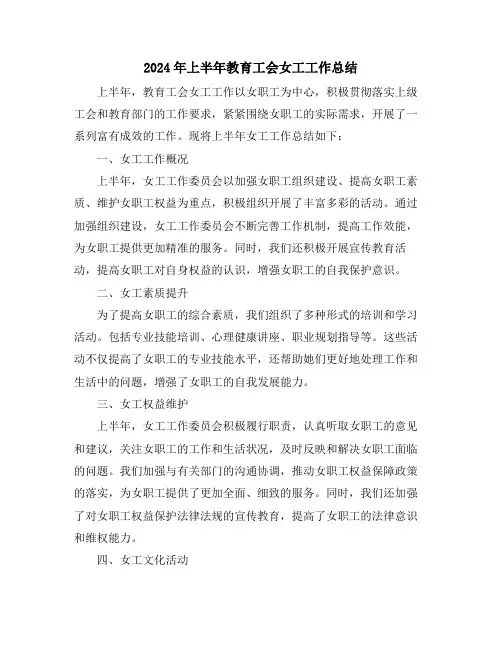 2024年上半年教育工会女工工作总结

上半年，教育工会女工工作以女职工为中心，积极贯彻落实上级工会和教育部门的工作要求，紧紧围绕女职工的实际需求，开展了一系列富有成效的工作。现将上半年女工工作总结如下：

一、女工工作概况

上半年，女工工作委员会以加强女职工组织建设、提高女职工素质、维护女职工权益为重点，积极组织开展了丰富多彩的活动。通过加强组织建设，女工工作委员会不断完善工作机制，提高工作效能，为女职工提供更加精准的服务。同时，我们还积极开展宣传教育活动，提高女职工对自身权益的认识，增强女职工的自我保护意识。

二、女工素质提升

为了提高女职工的综合素质，我们组织了多种形式的培训和学习活动。包括专业技能培训、心理健康讲座、职业规划指导等。这些活动不仅提高了女职工的专业技能水平，还帮助她们更好地处理工作和生活中的问题，增强了女职工的自我发展能力。

三、女工权益维护

上半年，女工工作委员会积极履行职责，认真听取女职工的意见和建议，关注女职工的工作和生活状况，及时反映和解决女职工面临的问题。我们加强与有关部门的沟通协调，推动女职工权益保障政策的落实，为女职工提供了更加全面、细致的服务。同时，我们还加强了对女职工权益保护法律法规的宣传教育，提高了女职工的法律意识和维权能力。

四、女工文化活动